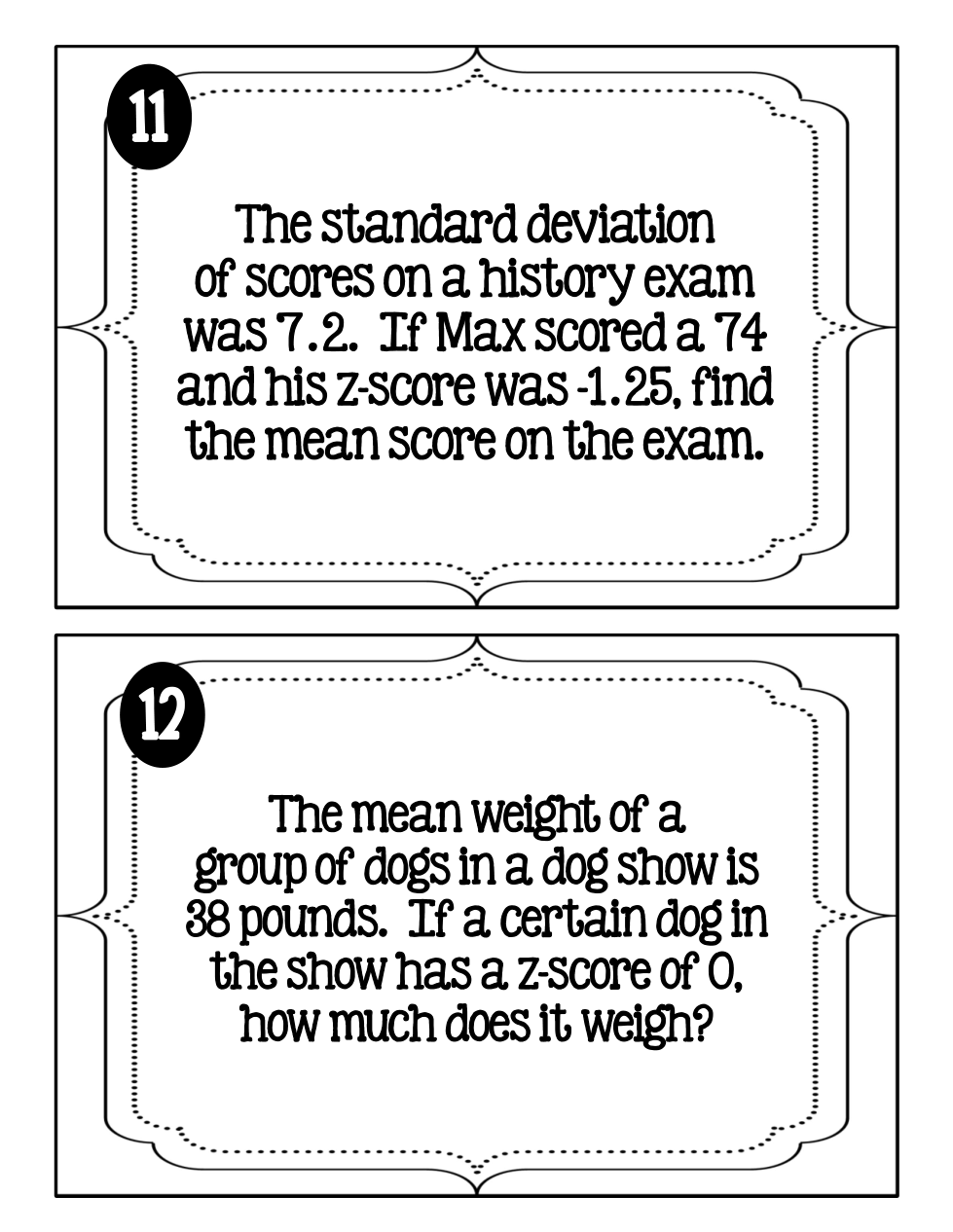 11

The standard deviation of scores on a history exam was 7.2. If Max scored a 74 and his z-score was -1.25, find the mean score on the exam.

12

The mean weight of a group of dogs in a dog show is 38 pounds. If a certain dog in the show has a z-score of 0, how much does it weigh?